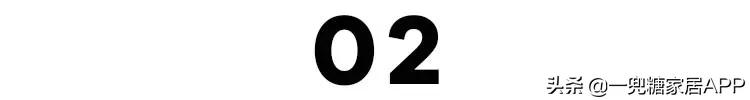 02

头条 @一兜糖家居APP